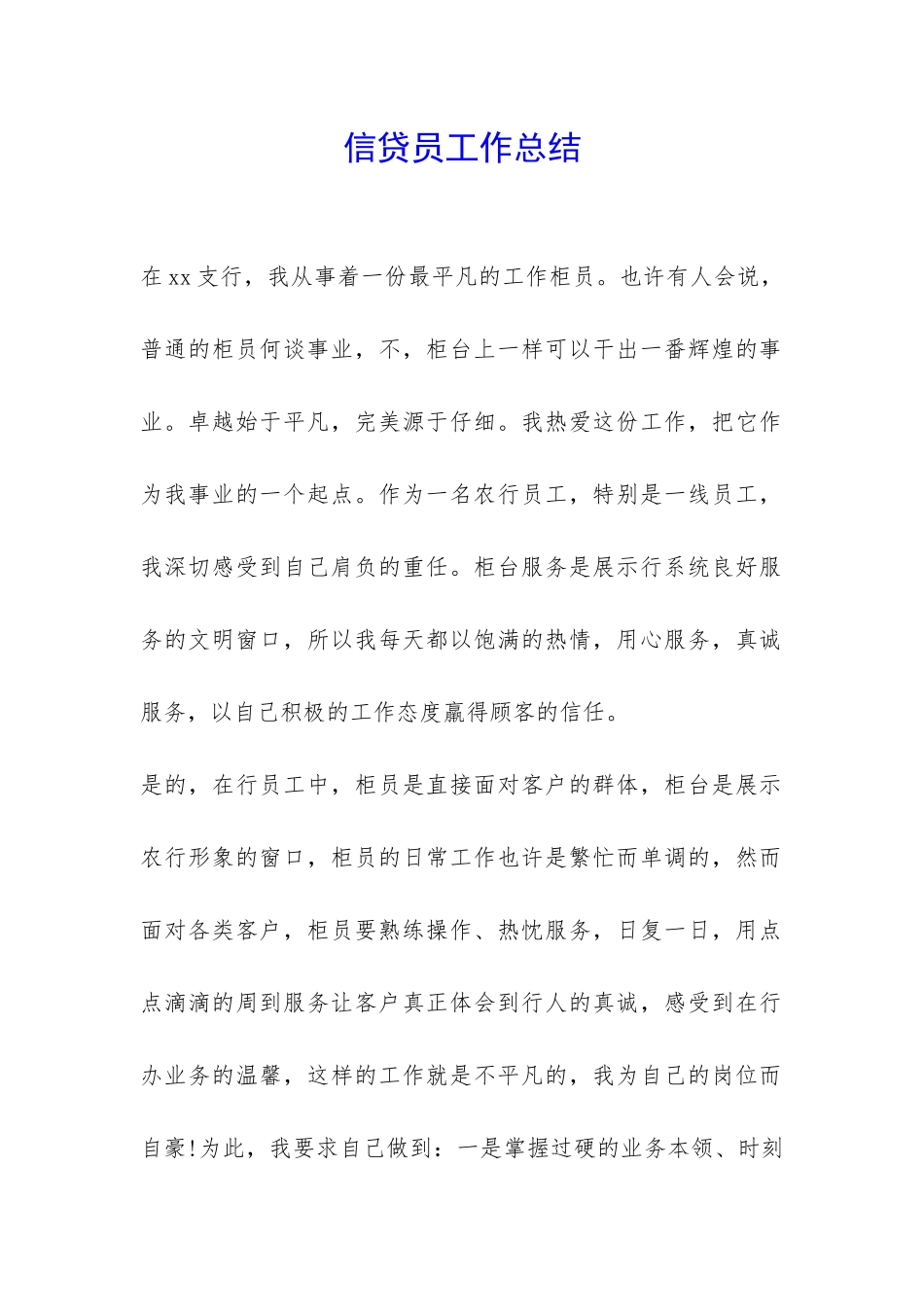 信贷员工作总结

在xx支行，我从事着一份最平凡的工作柜员。也许有人会说，普通的柜员何谈事业，不，柜台上一样可以干出一番辉煌的事业。卓越始于平凡，完美源于仔细。我热爱这份工作，把它作为我事业的一个起点。作为一名农行员工，特别是一线员工，我深切感受到自己肩负的重任。柜台服务是展示行系统良好服务的文明窗口，所以我每天都以饱满的热情，用心服务，真诚服务，以自己积极的工作态度赢得顾客的信任。

是的，在行员工中，柜员是直接面对客户的群体，柜台是展示农行形象的窗口，柜员的日常工作也许是繁忙而单调的，然而面对各类客户，柜员要熟练操作、热忱服务，日复一日，用点点滴滴的周到服务让客户真正体会到行人的真诚，感受到在行办业务的温馨，这样的工作就是不平凡的，我为自己的岗位而自豪!为此，我要求自己做到：一是掌握过硬的业务本领、时刻